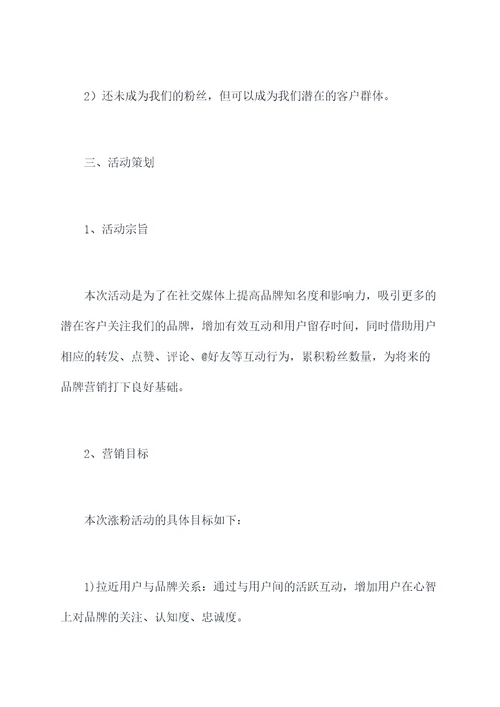 2）还未成为我们的粉丝，但可以成为我们潜在的客户群体。

三、活动策划

1、活动宗旨

本次活动是为了在社交媒体上提高品牌知名度和影响力，吸引更多的潜在客户关注我们的品牌，增加有效互动和用户留存时间，同时借助用户相应的转发、点赞、评论、@好友等互动行为，累积粉丝数量，为将来的品牌营销打下良好基础。

2、营销目标

本次涨粉活动的具体目标如下：

1)拉近用户与品牌关系：通过与用户间的活跃互动，增加用户在心智上对品牌的关注、认知度、忠诚度。